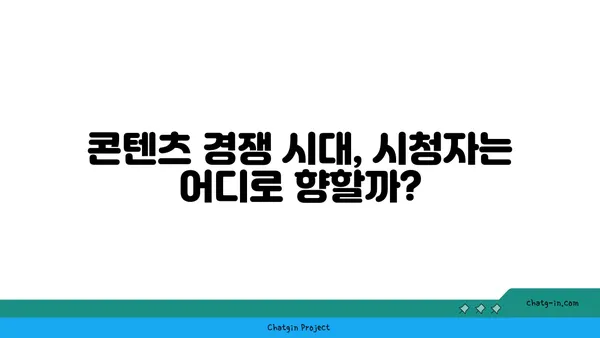 콘텐츠 경쟁 시대, 시청자는 어디로 향할까?

chatg-in.com

Chatgin Project